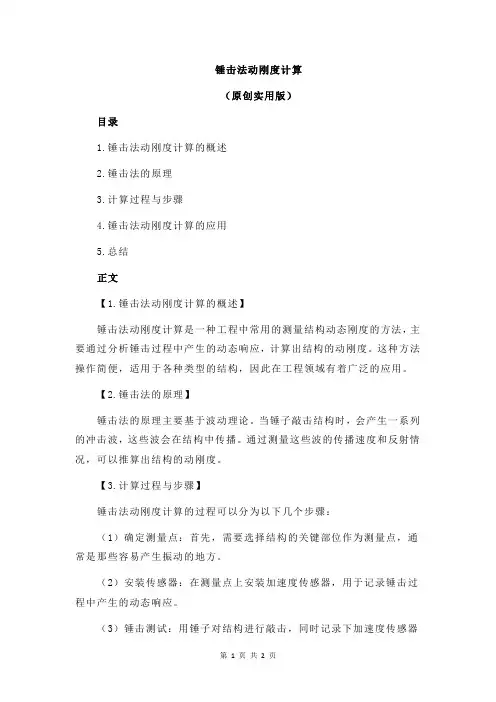 锤击法动刚度计算

（原创实用版）

目录

1.锤击法动刚度计算的概述

2.锤击法的原理

3.计算过程与步骤

4.锤击法动刚度计算的应用

5.总结

正文

【1.锤击法动刚度计算的概述】

锤击法动刚度计算是一种工程中常用的测量结构动态刚度的方法，主要通过分析锤击过程中产生的动态响应，计算出结构的动刚度。这种方法操作简便，适用于各种类型的结构，因此在工程领域有着广泛的应用。

【2.锤击法的原理】

锤击法的原理主要基于波动理论。当锤子敲击结构时，会产生一系列的冲击波，这些波会在结构中传播。通过测量这些波的传播速度和反射情况，可以推算出结构的动刚度。

【3.计算过程与步骤】

锤击法动刚度计算的过程可以分为以下几个步骤：

（1）确定测量点：首先，需要选择结构的关键部位作为测量点，通常是那些容易产生振动的地方。

（2）安装传感器：在测量点上安装加速度传感器，用于记录锤击过程中产生的动态响应。

（3）锤击测试：用锤子对结构进行敲击，同时记录下加速度传感器

第 1 页 共 2 页